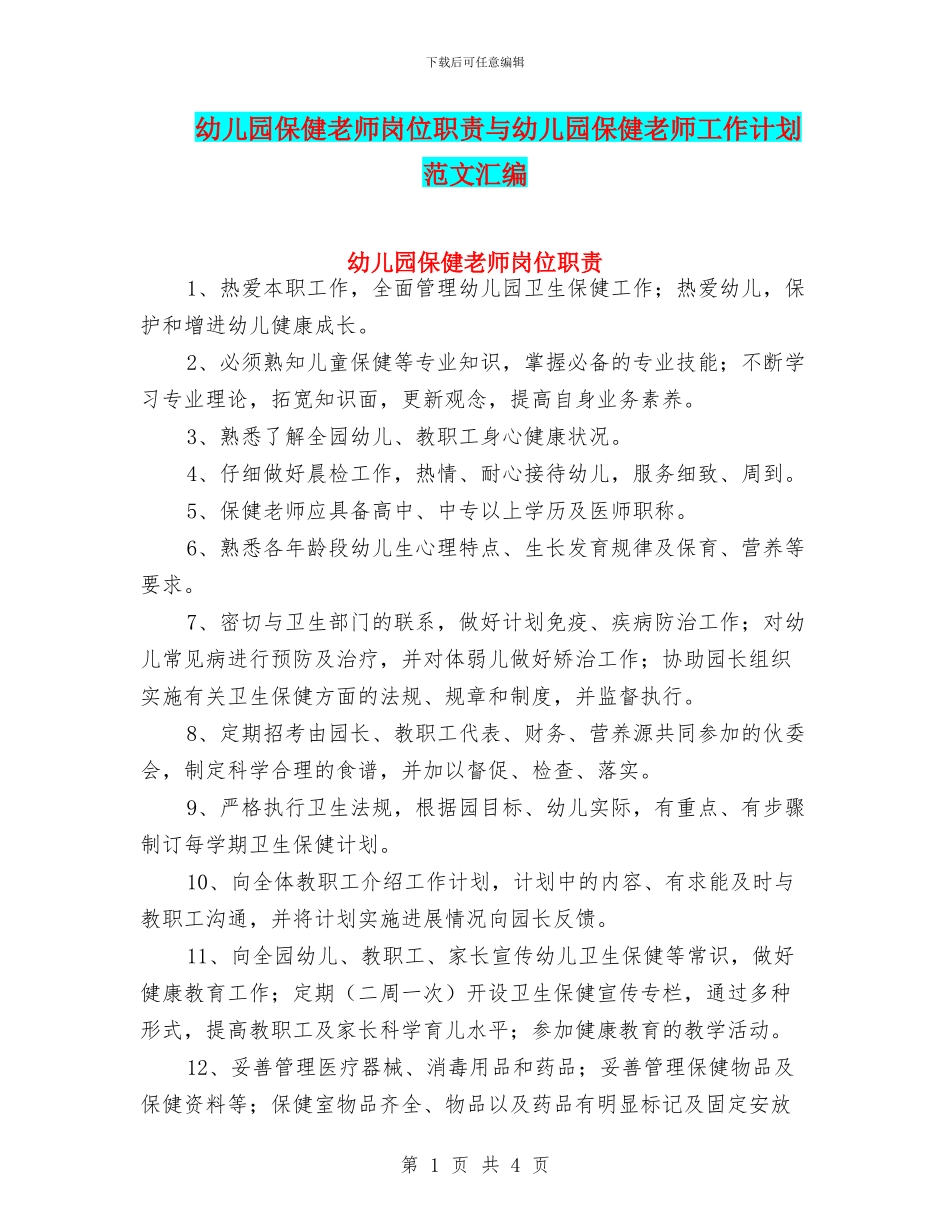 下载后可任意编辑

幼儿园保健老师岗位职责与幼儿园保健老师工作计划范文汇编

幼儿园保健老师岗位职责

1、热爱本职工作，全面管理幼儿园卫生保健工作；热爱幼儿，保护和增进幼儿健康成长。

2、必须熟知儿童保健等专业知识，掌握必备的专业技能；不断学习专业理论，拓宽知识面，更新观念，提高自身业务素养。

3、熟悉了解全园幼儿、教职工身心健康状况。

4、仔细做好晨检工作，热情、耐心接待幼儿，服务细致、周到。

5、保健老师应具备高中、中专以上学历及医师职称。

6、熟悉各年龄段幼儿生心理特点、生长发育规律及保育、营养等要求。

7、密切与卫生部门的联系，做好计划免疫、疾病防治工作；对幼儿常见病进行预防及治疗，并对体弱儿做好矫治工作；协助园长组织实施有关卫生保健方面的法规、规章和制度，并监督执行。

8、定期招考由园长、教职工代表、财务、营养源共同参加的伙委会，制定科学合理的食谱，并加以督促、检查、落实。

9、严格执行卫生法规，根据园目标、幼儿实际，有重点、有步骤制订每学期卫生保健计划。

10、向全体教职工介绍工作计划，计划中的内容、有求能及时与教职工沟通，并将计划实施进展情况向园长反馈。

11、向全园幼儿、教职工、家长宣传幼儿卫生保健等常识，做好健康教育工作；定期（二周一次）开设卫生保健宣传专栏，通过多种形式，提高教职工及家长科学育儿水平；参加健康教育的教学活动。

12、妥善管理医疗器械、消毒用品和药品；妥善管理保健物品及保健资料等；保健室物品齐全、物品以及药品有明显标记及固定安放

第 1 页 共 4 页